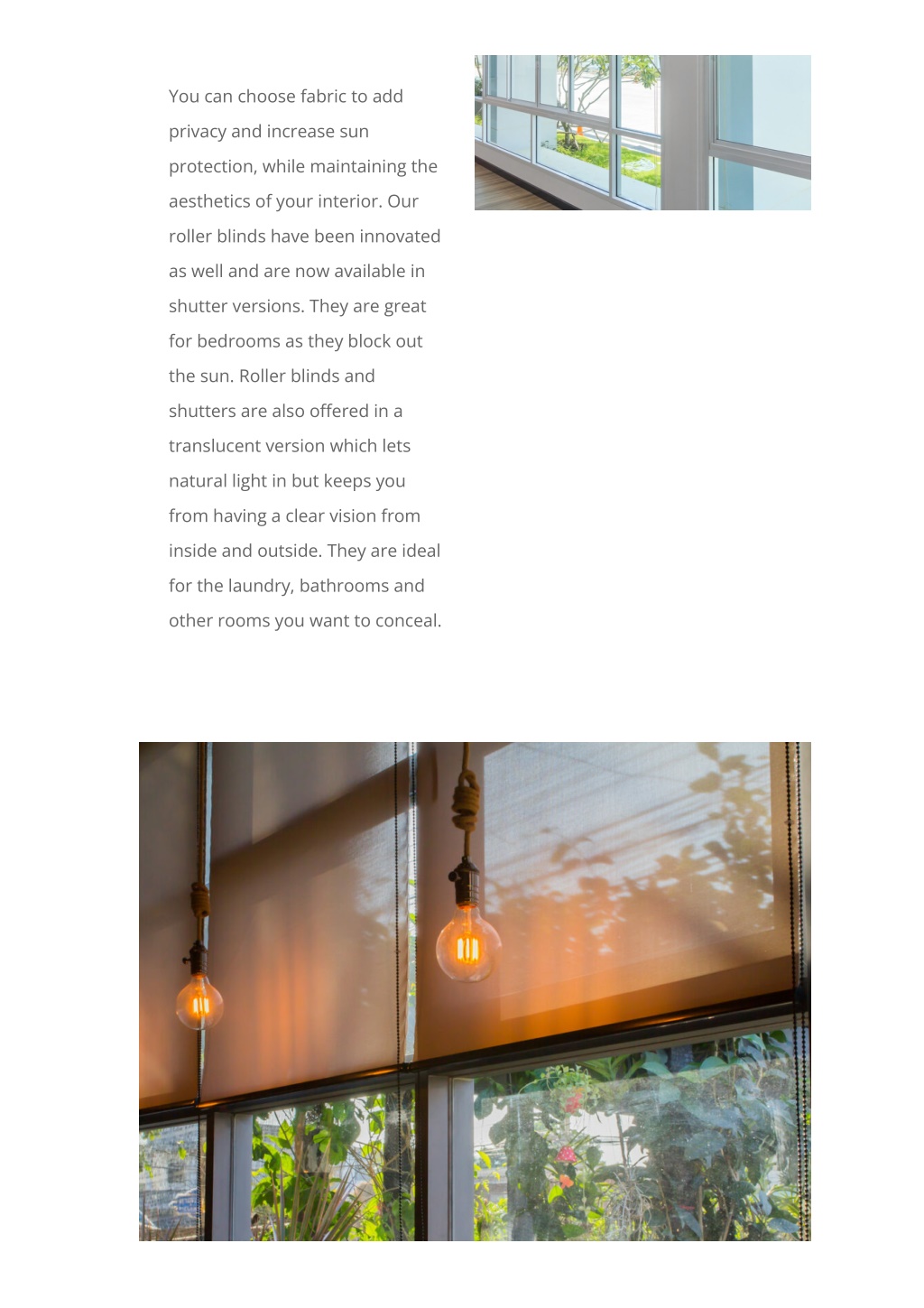 You can choose fabric to add privacy and increase sun protection, while maintaining the aesthetics of your interior. Our roller blinds have been innovated as well and are now available in shutter versions. They are great for bedrooms as they block out the sun. Roller blinds and shutters are also offered in a translucent version which lets natural light in but keeps you from having a clear vision from inside and outside. They are ideal for the laundry, bathrooms and other rooms you want to conceal.